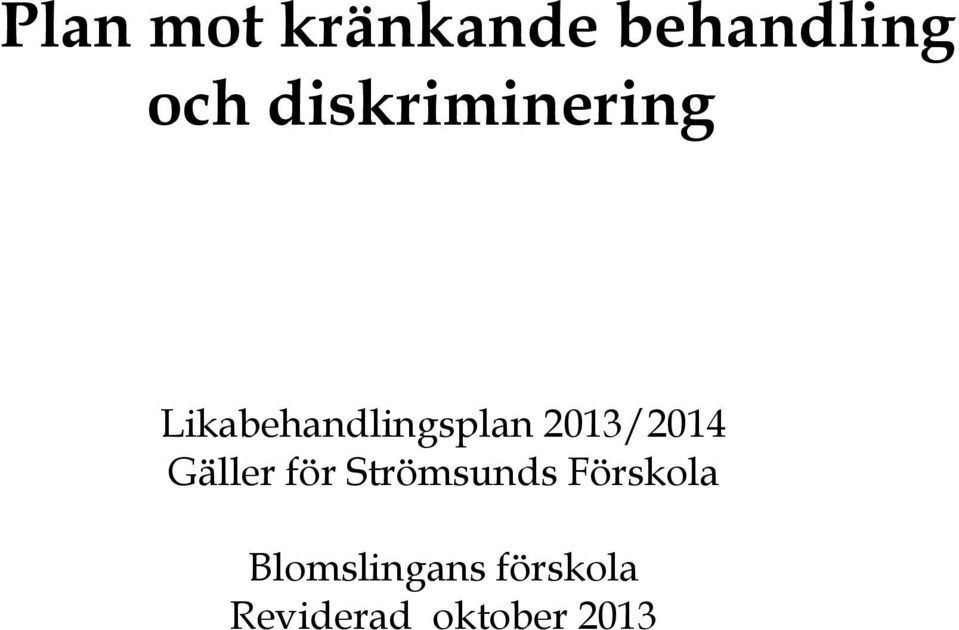 Plan mot kränkande behandling och diskriminering

Likabehandlingsplan 2013/2014
Gäller för Strömsunds Förskola

Blomslingans förskola
Reviderad oktober 2013